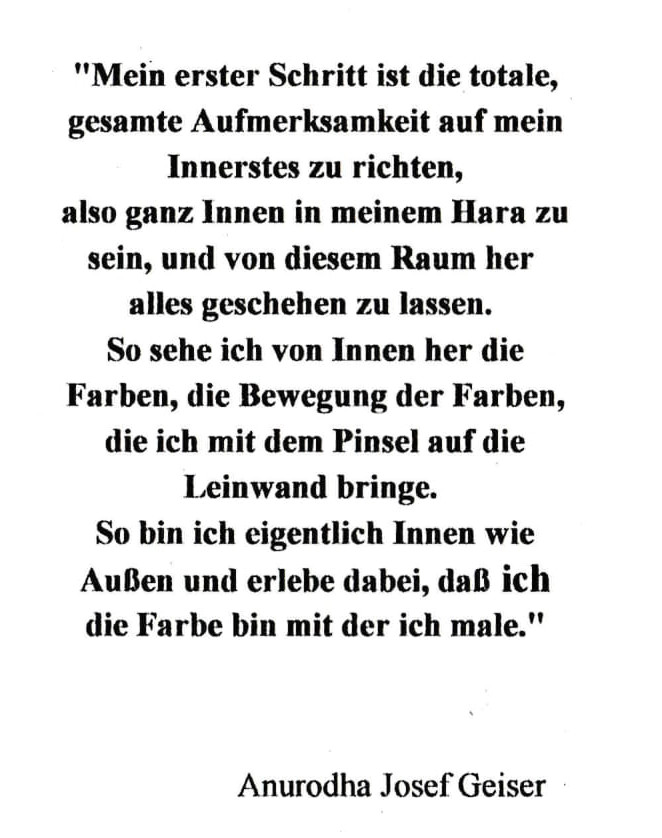 "Mein erster Schritt ist die totale, gesamte Aufmerksamkeit auf mein Innerstes zu richten,
also ganz Innen in meinem Hara zu sein, und von diesem Raum her alles geschehen zu lassen.
So sehe ich von Innen her die Farben, die Bewegung der Farben, die ich mit dem Pinsel auf die Leinwand bringe.
So bin ich eigentlich Innen wie Außen und erlebe dabei, daß ich die Farbe bin mit der ich male."

Anurodha Josef Geiser